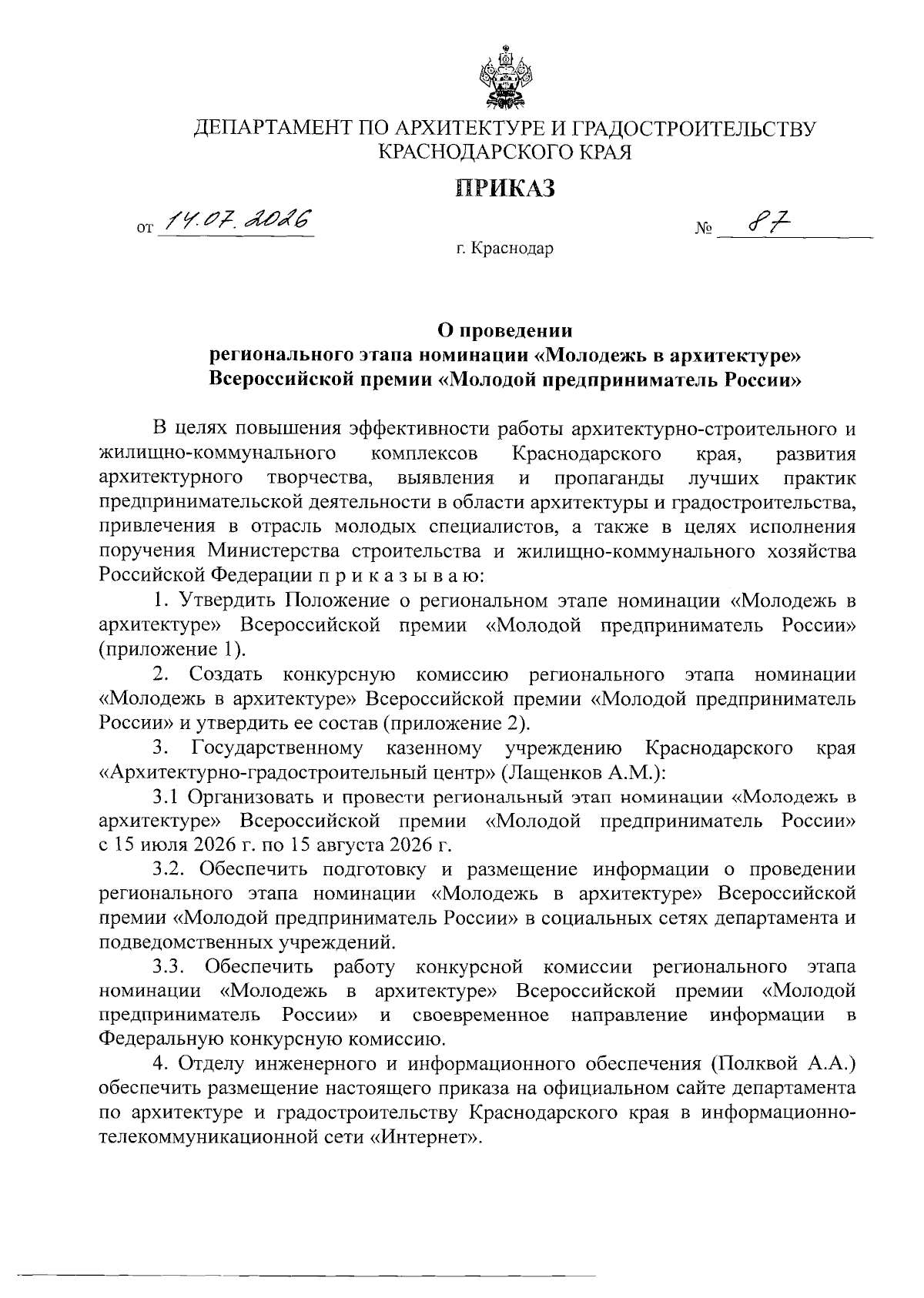 ДЕПАРТАМЕНТ ПО АРХИТЕКТУРЕ И ГРАДОСТРОИТЕЛЬСТВУ КРАСНОДАРСКОГО КРАЯ

ПРИКАЗ

от 14.07.2026 № 87

г. Краснодар

О проведении регионального этапа номинации «Молодежь в архитектуре» Всероссийской премии «Молодой предприниматель России»

В целях повышения эффективности работы архитектурно-строительного и жилищно-коммунального комплексов Краснодарского края, развития архитектурного творчества, выявления и пропаганды лучших практик предпринимательской деятельности в области архитектуры и градостроительства, привлечения в отрасль молодых специалистов, а также в целях исполнения поручения Министерства строительства и жилищно-коммунального хозяйства Российской Федерации п р и к а з ы в а ю:

1. Утвердить Положение о региональном этапе номинации «Молодежь в архитектуре» Всероссийской премии «Молодой предприниматель России» (приложение 1).

2. Создать конкурсную комиссию регионального этапа номинации «Молодежь в архитектуре» Всероссийской премии «Молодой предприниматель России» и утвердить ее состав (приложение 2).

3. Государственному казенному учреждению Краснодарского края «Архитектурно-градостроительный центр» (Лащенков А.М.):

3.1 Организовать и провести региональный этап номинации «Молодежь в архитектуре» Всероссийской премии «Молодой предприниматель России» с 15 июля 2026 г. по 15 августа 2026 г.

3.2. Обеспечить подготовку и размещение информации о проведении регионального этапа номинации «Молодежь в архитектуре» Всероссийской премии «Молодой предприниматель России» в социальных сетях департамента и подведомственных учреждений.

3.3. Обеспечить работу конкурсной комиссии регионального этапа номинации «Молодежь в архитектуре» Всероссийской премии «Молодой предприниматель России» и своевременное направление информации в Федеральную конкурсную комиссию.

4. Отделу инженерного и информационного обеспечения (Полквой А.А.) обеспечить размещение настоящего приказа на официальном сайте департамента по архитектуре и градостроительству Краснодарского края в информационно-телекоммуникационной сети «Интернет».